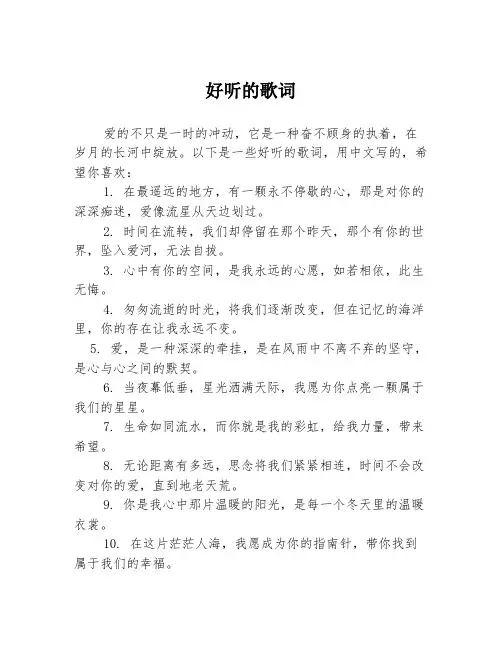 好听的歌词

爱的不只是一时的冲动，它是一种奋不顾身的执着，在岁月的长河中绽放。以下是一些好听的歌词，用中文写的，希望你喜欢：

1. 在最遥远的地方，有一颗永不停歇的心，那是对你的深深痴迷，爱像流星从天边划过。

2. 时间在流转，我们却停留在那个昨天，那个有你的世界，坠入爱河，无法自拔。

3. 心中有你的空间，是我永远的心愿，如若相依，此生无悔。

4. 匆匆流逝的时光，将我们逐渐改变，但在记忆的海洋里，你的存在让我永远不变。

5. 爱，是一种深深的牵挂，是在风雨中不离不弃的坚守，是心与心之间的默契。

6. 当夜幕低垂，星光洒满天际，我愿为你点亮一颗属于我们的星星。

7. 生命如同流水，而你就是我的彩虹，给我力量，带来希望。

8. 无论距离有多远，思念将我们紧紧相连，时间不会改变对你的爱，直到地老天荒。

9. 你是我心中那片温暖的阳光，是每一个冬天里的温暖衣裳。

10. 在这片茫茫人海，我愿成为你的指南针，带你找到属于我们的幸福。